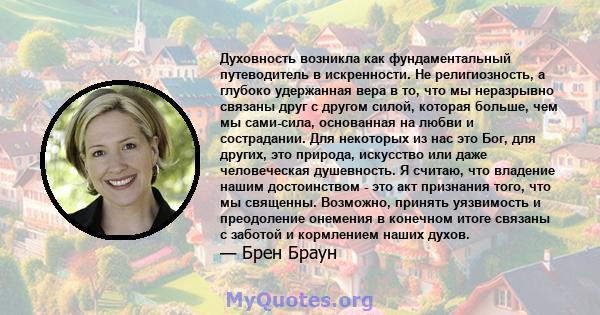 Духовность возникла как фундаментальный путеводитель в искренности. Не религиозность, а глубоко удержанная вера в то, что мы неразрывно связаны друг с другом силой, которая больше, чем мы сами-сила, основанная на любви и сострадании. Для некоторых из нас это Бог, для других, это природа, искусство или даже человеческая душевность. Я считаю, что владение нашим достоинством - это акт признания того, что мы священны. Возможно, принять уязвимость и преодоление онемения в конечном итоге связаны с заботой и кормлением наших духов.
— Брен Браун

MyQuotes.org